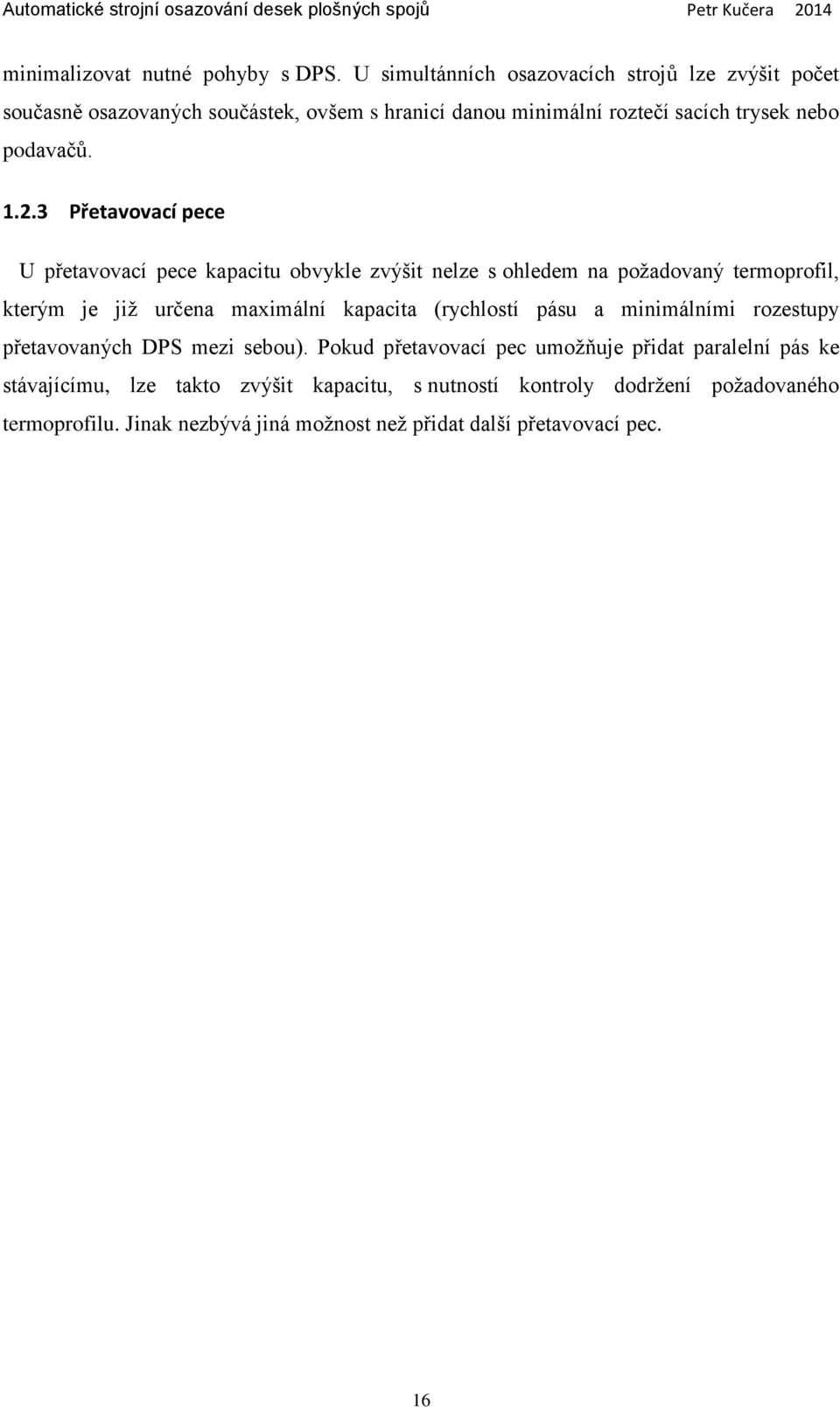 Automatické strojní osazování desek plošných spojů Petr Kučera 2014

minimalizovat nutné pohyby s DPS. U simultánních osazovacích strojů lze zvýšit počet současně osazovaných součástek, ovšem s hranicí danou minimální roztečí sacích trysek nebo podavačů.

1.2.3 Přetavovací pece

U přetavovací pece kapacitu obvykle zvýšit nelze s ohledem na požadovaný termoprofil, kterým je již určena maximální kapacita (rychlostí pásu a minimálními rozestupy přetavovaných DPS mezi sebou). Pokud přetavovací pec umožňuje přidat paralelní pás ke stávajícímu, lze takto zvýšit kapacitu, s nutností kontroly dodržení požadovaného termoprofilu. Jinak nezbývá jiná možnost než přidat další přetavovací pec.

16